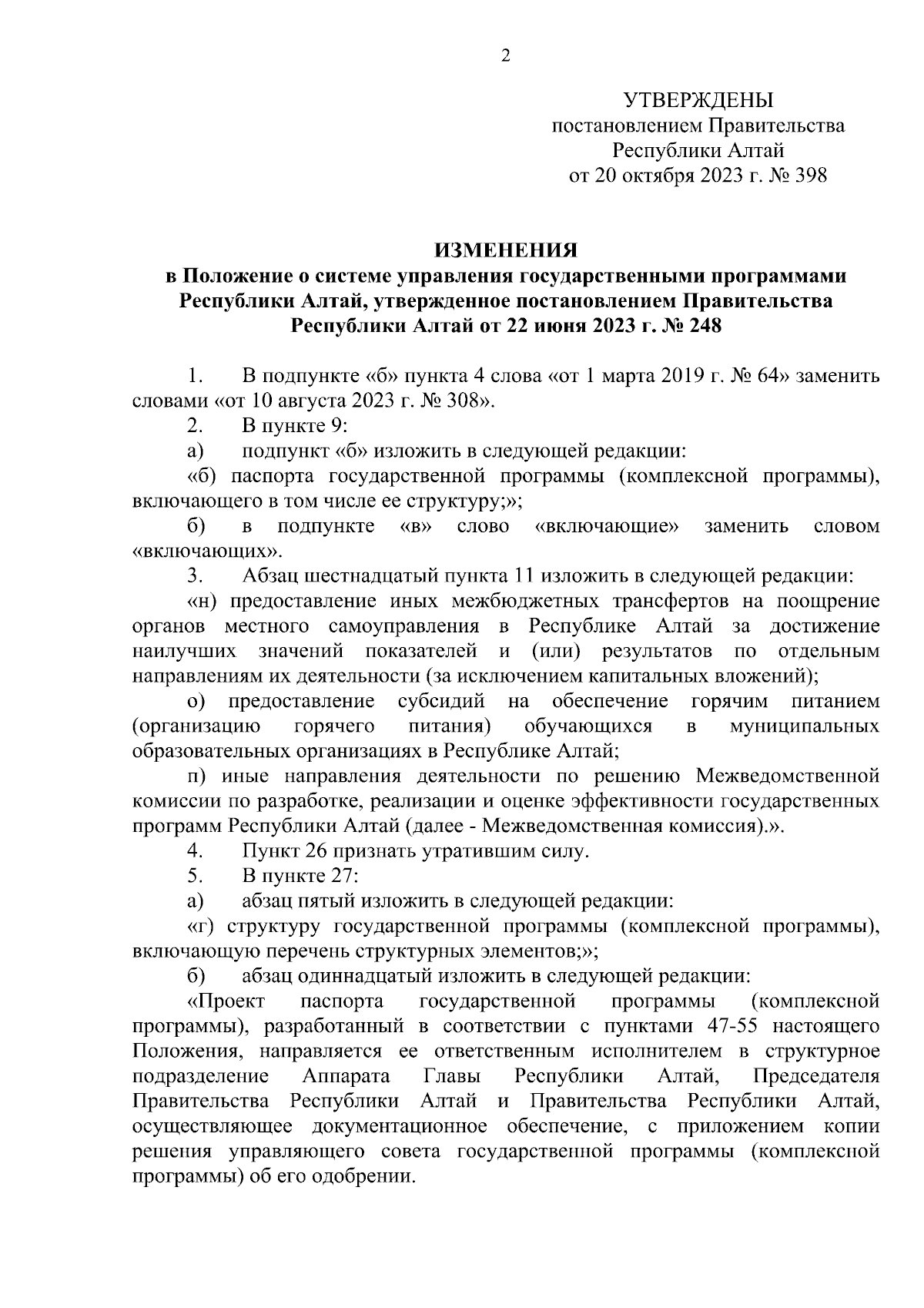 2

УТВЕРЖДЕНЫ
постановлением Правительства
Республики Алтай
от 20 октября 2023 г. № 398

ИЗМЕНЕНИЯ
в Положение о системе управления государственными программами Республики Алтай, утвержденное постановлением Правительства Республики Алтай от 22 июня 2023 г. № 248

1. В подпункте «б» пункта 4 слова «от 1 марта 2019 г. № 64» заменить словами «от 10 августа 2023 г. № 308».

2. В пункте 9:

а) подпункт «б» изложить в следующей редакции:

«б) паспорта государственной программы (комплексной программы), включающего в том числе ее структуру;»;

б) в подпункте «в» слово «включающие» заменить словом «включающих».

3. Абзац шестнадцатый пункта 11 изложить в следующей редакции:

«н) предоставление иных межбюджетных трансфертов на поощрение органов местного самоуправления в Республике Алтай за достижение наилучших значений показателей и (или) результатов по отдельным направлениям их деятельности (за исключением капитальных вложений);

о) предоставление субсидий на обеспечение горячим питанием (организацию горячего питания) обучающихся в муниципальных образовательных организациях в Республике Алтай;

п) иные направления деятельности по решению Межведомственной комиссии по разработке, реализации и оценке эффективности государственных программ Республики Алтай (далее - Межведомственная комиссия).».

4. Пункт 26 признать утратившим силу.

5. В пункте 27:

а) абзац пятый изложить в следующей редакции:

«г) структуру государственной программы (комплексной программы), включающую перечень структурных элементов;»;

б) абзац одиннадцатый изложить в следующей редакции:

«Проект паспорта государственной программы (комплексной программы), разработанный в соответствии с пунктами 47-55 настоящего Положения, направляется ее ответственным исполнителем в структурное подразделение Аппарата Главы Республики Алтай, Председателя Правительства Республики Алтай и Правительства Республики Алтай, осуществляющее документационное обеспечение, с приложением копии решения управляющего совета государственной программы (комплексной программы) об его одобрении.